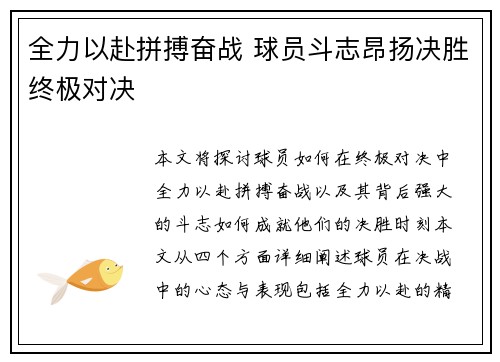 全力以赴拼搏奋战 球员斗志昂扬决胜终极对决

本文将探讨球员如何在终极对决中全力以赴拼搏奋战以及其背后强大的斗志如何成就他们的决胜时刻本文从四个方面详细阐述球员在决战中的心态与表现包括全力以赴的精